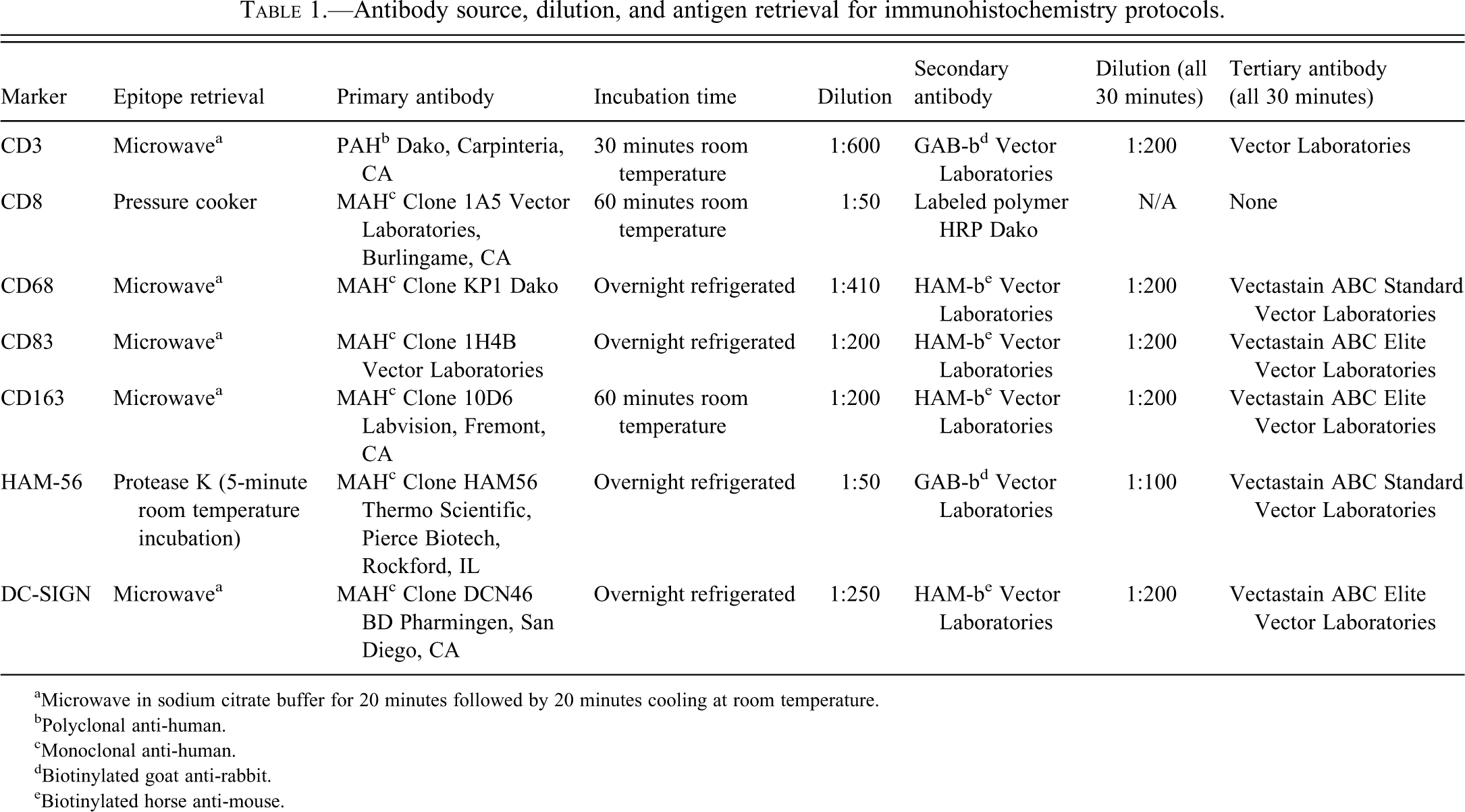 TABLE 1.—Antibody source, dilution, and antigen retrieval for immunohistochemistry protocols.

| Marker | Epitope retrieval | Primary antibody | Incubation time | Dilution | Secondary antibody | Dilution (all 30 minutes) | Tertiary antibody (all 30 minutes) |
|---|---|---|---|---|---|---|---|
| CD3 | Microwave$^{a}$ | PAH$^{b}$ Dako, Carpinteria, CA | 30 minutes room temperature | 1:600 | GAB-b$^{d}$ Vector Laboratories | 1:200 | Vector Laboratories |
| CD8 | Pressure cooker | MAH$^{c}$ Clone 1A5 Vector Laboratories, Burlingame, CA | 60 minutes room temperature | 1:50 | Labeled polymer HRP Dako | N/A | None |
| CD68 | Microwave$^{a}$ | MAH$^{c}$ Clone KP1 Dako | Overnight refrigerated | 1:410 | HAM-b$^{e}$ Vector Laboratories | 1:200 | Vectastain ABC Standard Vector Laboratories |
| CD83 | Microwave$^{a}$ | MAH$^{c}$ Clone 1H4B Vector Laboratories | Overnight refrigerated | 1:200 | HAM-b$^{e}$ Vector Laboratories | 1:200 | Vectastain ABC Elite Vector Laboratories |
| CD163 | Microwave$^{a}$ | MAH$^{c}$ Clone 10D6 Labvision, Fremont, CA | 60 minutes room temperature | 1:200 | HAM-b$^{e}$ Vector Laboratories | 1:200 | Vectastain ABC Elite Vector Laboratories |
| HAM-56 | Protease K (5-minute room temperature incubation) | MAH$^{c}$ Clone HAM56 Thermo Scientific, Pierce Biotech, Rockford, IL | Overnight refrigerated | 1:50 | GAB-b$^{d}$ Vector Laboratories | 1:100 | Vectastain ABC Standard Vector Laboratories |
| DC-SIGN | Microwave$^{a}$ | MAH$^{c}$ Clone DCN46 BD Pharmingen, San Diego, CA | Overnight refrigerated | 1:250 | HAM-b$^{e}$ Vector Laboratories | 1:200 | Vectastain ABC Elite Vector Laboratories |

$^{a}$Microwave in sodium citrate buffer for 20 minutes followed by 20 minutes cooling at room temperature.
$^{b}$Polyclonal anti-human.
$^{c}$Monoclonal anti-human.
$^{d}$Biotinylated goat anti-rabbit.
$^{e}$Biotinylated horse anti-mouse.